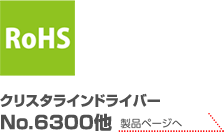 RoHS

クリスタラインドライバー
No.6300他 製品ページへ